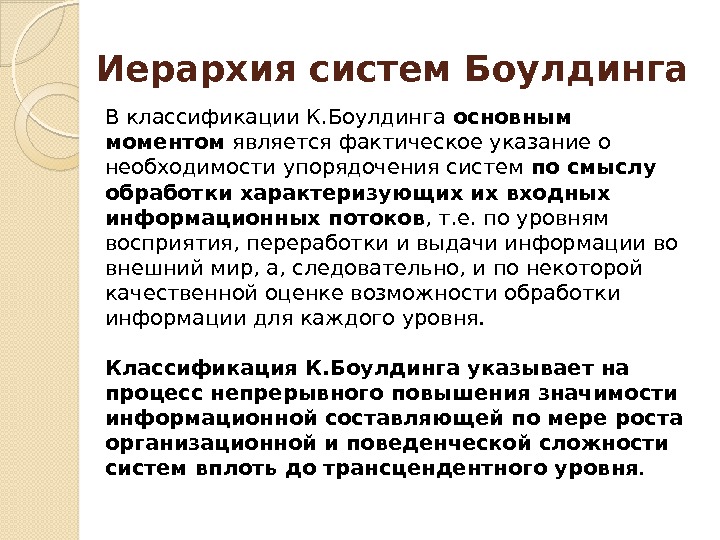 Иерархия систем Боулдинга

В классификации К.Боулдинга основным моментом является фактическое указание о необходимости упорядочения систем по смыслу обработки характеризующих их входных информационных потоков, т.е. по уровням восприятия, переработки и выдачи информации во внешний мир, а, следовательно, и по некоторой качественной оценке возможности обработки информации для каждого уровня.

Классификация К.Боулдинга указывает на процесс непрерывного повышения значимости информационной составляющей по мере роста организационной и поведенческой сложности систем вплоть до трансцендентного уровня.